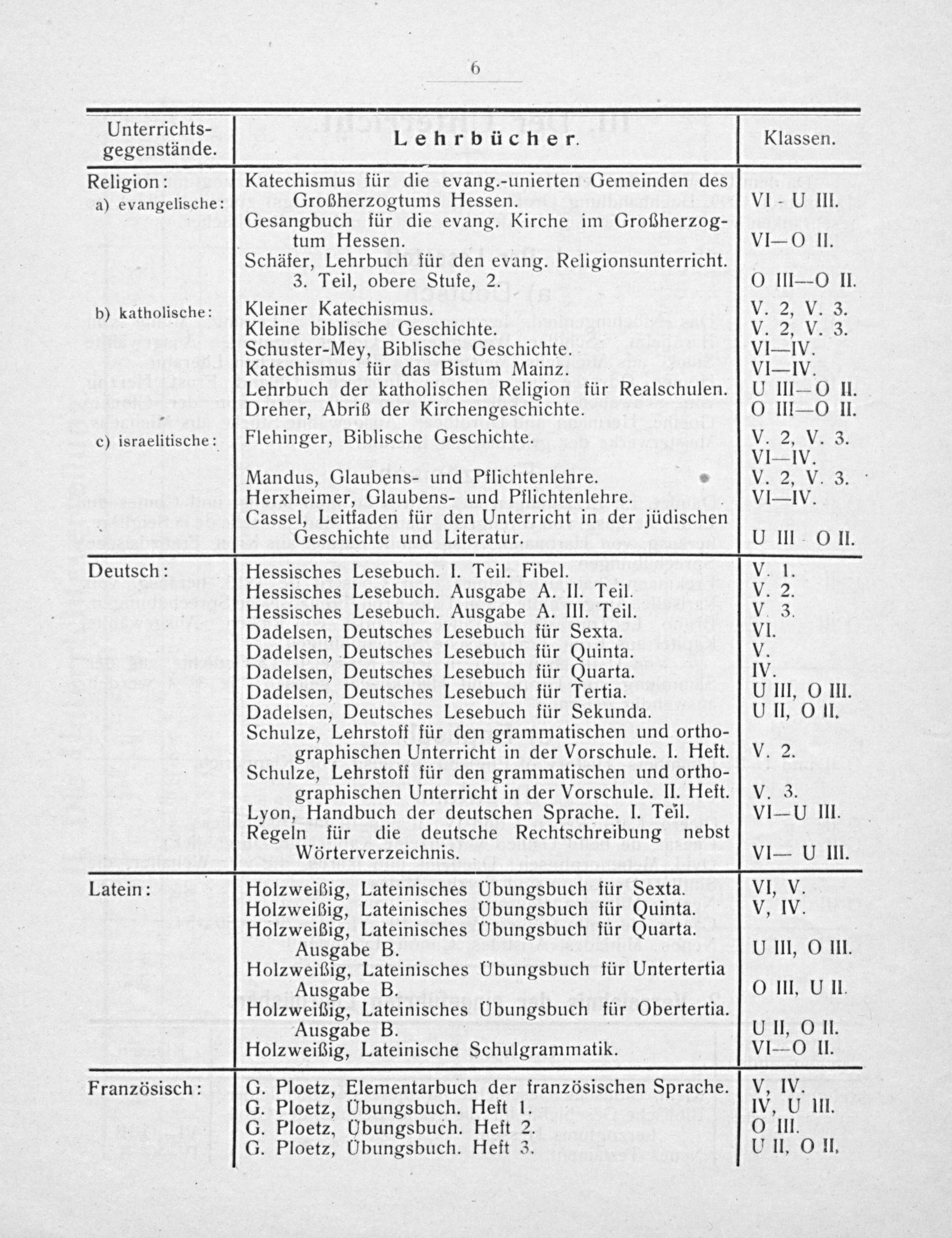 6

| Unterrichtsgegenstände. | Lehrbücher. | Klassen. |
|---|---|---|
| Religion: a) evangelische: | Katechismus für die evang.-unierten Gemeinden des Großherzogtums Hessen. | VI - U III. |
| | Gesangbuch für die evang. Kirche im Großherzogtum Hessen. | VI—O II. |
| | Schäfer, Lehrbuch für den evang. Religionsunterricht. 3. Teil, obere Stufe, 2. | O III—O II. |
| b) katholische: | Kleiner Katechismus. | V. 2, V. 3. |
| | Kleine biblische Geschichte. | V. 2, V. 3. |
| | Schuster-Mey, Biblische Geschichte. | VI—IV. |
| | Katechismus für das Bistum Mainz. | VI—IV. |
| | Lehrbuch der katholischen Religion für Realschulen. | U III—O II. |
| | Dreher, Abriß der Kirchengeschichte. | O III—O II. |
| c) israelitische: | Flehinger, Biblische Geschichte. | V. 2, V. 3. VI—IV. |
| | Mandus, Glaubens- und Pflichtenlehre. | V. 2, V. 3. |
| | Herxheimer, Glaubens- und Pflichtenlehre. | VI—IV. |
| | Cassel, Leitfaden für den Unterricht in der jüdischen Geschichte und Literatur. | U III O II. |
| Deutsch: | Hessisches Lesebuch. I. Teil. Fibel. | V. 1. |
| | Hessisches Lesebuch. Ausgabe A. II. Teil. | V. 2. |
| | Hessisches Lesebuch. Ausgabe A. III. Teil. | V. 3. |
| | Dadelsen, Deutsches Lesebuch für Sexta. | VI. |
| | Dadelsen, Deutsches Lesebuch für Quinta. | V. |
| | Dadelsen, Deutsches Lesebuch für Quarta. | IV. |
| | Dadelsen, Deutsches Lesebuch für Tertia. | U III, O III. |
| | Dadelsen, Deutsches Lesebuch für Sekunda. | U II, O II. |
| | Schulze, Lehrstoff für den grammatischen und orthographischen Unterricht in der Vorschule. I. Heft. | V. 2. |
| | Schulze, Lehrstoff für den grammatischen und orthographischen Unterricht in der Vorschule. II. Heft. | V. 3. |
| | Lyon, Handbuch der deutschen Sprache. I. Teil. | VI—U III. |
| | Regeln für die deutsche Rechtschreibung nebst Wörterverzeichnis. | VI— U III. |
| Latein: | Holzweißig, Lateinisches Übungsbuch für Sexta. | VI, V. |
| | Holzweißig, Lateinisches Übungsbuch für Quinta. | V, IV. |
| | Holzweißig, Lateinisches Übungsbuch für Quarta. Ausgabe B. | U III, O III. |
| | Holzweißig, Lateinisches Übungsbuch für Untertertia Ausgabe B. | O III, U II. |
| | Holzweißig, Lateinisches Übungsbuch für Obertertia. Ausgabe B. | U II, O II. |
| | Holzweißig, Lateinische Schulgrammatik. | VI—O II. |
| Französisch: | G. Ploetz, Elementarbuch der französischen Sprache. | V, IV. |
| | G. Ploetz, Übungsbuch. Heft 1. | IV, U III. |
| | G. Ploetz, Übungsbuch. Heft 2. | O III. |
| | G. Ploetz, Übungsbuch. Heft 3. | U II, O II. |